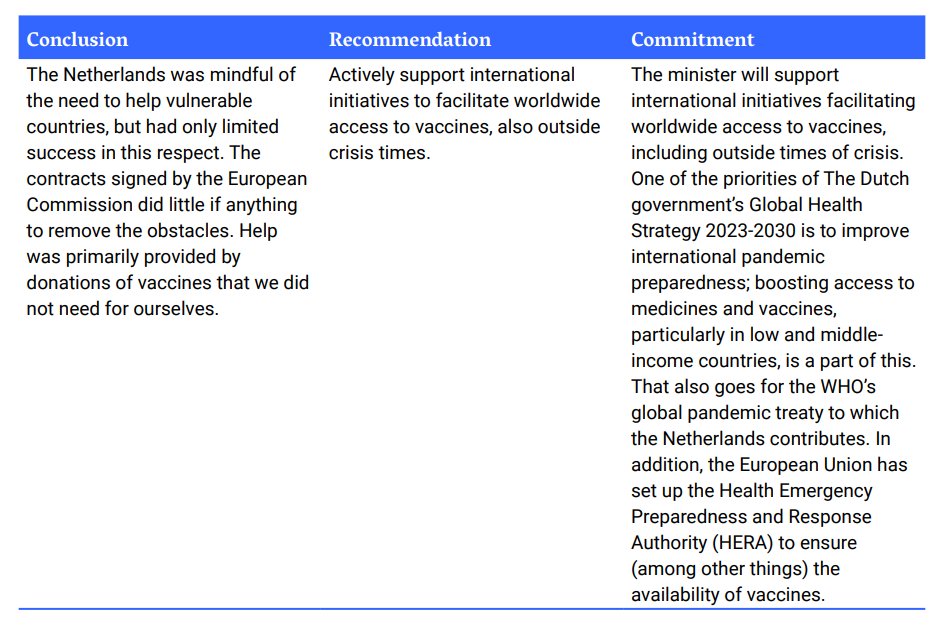 | Conclusion | Recommendation | Commitment |
|---|---|---|
| The Netherlands was mindful of the need to help vulnerable countries, but had only limited success in this respect. The contracts signed by the European Commission did little if anything to remove the obstacles. Help was primarily provided by donations of vaccines that we did not need for ourselves. | Actively support international initiatives to facilitate worldwide access to vaccines, also outside crisis times. | The minister will support international initiatives facilitating worldwide access to vaccines, including outside times of crisis. One of the priorities of The Dutch government's Global Health Strategy 2023-2030 is to improve international pandemic preparedness; boosting access to medicines and vaccines, particularly in low and middle-income countries, is a part of this. That also goes for the WHO's global pandemic treaty to which the Netherlands contributes. In addition, the European Union has set up the Health Emergency Preparedness and Response Authority (HERA) to ensure (among other things) the availability of vaccines. |